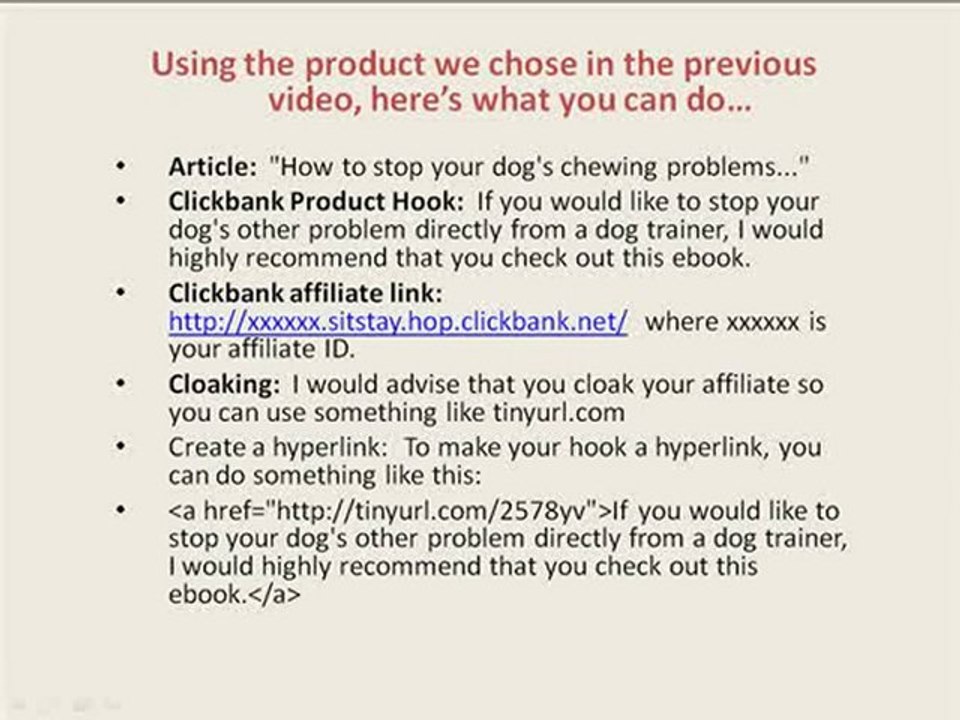 Using the product we chose in the previous video, here's what you can do...

• Article: "How to stop your dog's chewing problems..."
• Clickbank Product Hook: If you would like to stop your dog's other problem directly from a dog trainer, I would highly recommend that you check out this ebook.
• Clickbank affiliate link: http://xxxxxx.sitstay.hop.clickbank.net/ where xxxxxx is your affiliate ID.
• Cloaking: I would advise that you cloak your affiliate so you can use something like tinyurl.com
• Create a hyperlink: To make your hook a hyperlink, you can do something like this:
• <a href="http://tinyurl.com/2578yv">If you would like to stop your dog's other problem directly from a dog trainer, I would highly recommend that you check out this ebook.</a>